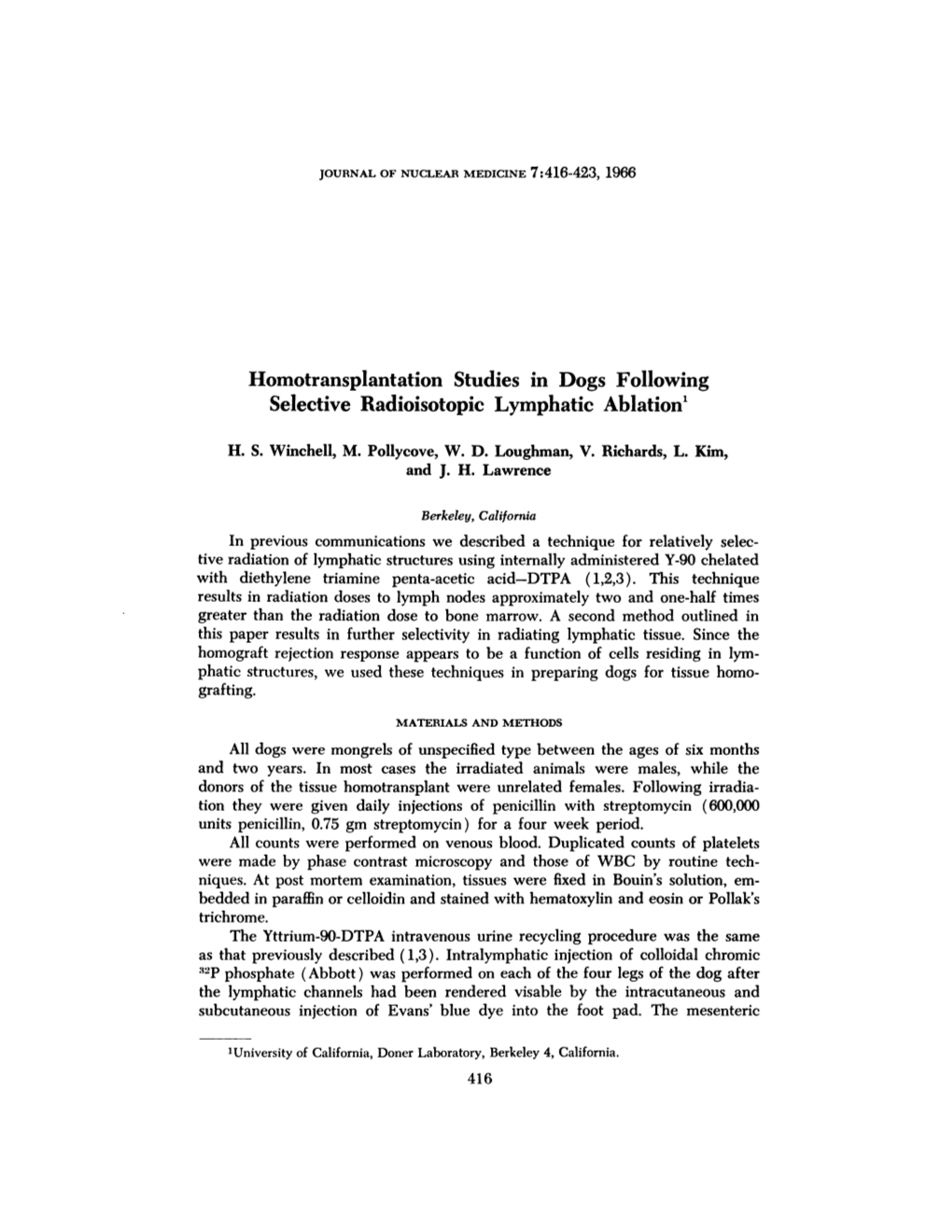 JOURNAL OF NUCLEAR MEDICINE 7:416-423, 1966

Homotransplantation Studies in Dogs Following Selective Radioisotopic Lymphatic Ablation$^1$

H. S. Winchell, M. Pollycove, W. D. Loughman, V. Richards, L. Kim, and J. H. Lawrence

Berkeley, California

In previous communications we described a technique for relatively selective radiation of lymphatic structures using internally administered Y-90 chelated with diethylene triamine penta-acetic acid—DTPA (1,2,3). This technique results in radiation doses to lymph nodes approximately two and one-half times greater than the radiation dose to bone marrow. A second method outlined in this paper results in further selectivity in radiating lymphatic tissue. Since the homograft rejection response appears to be a function of cells residing in lymphatic structures, we used these techniques in preparing dogs for tissue homografting.

MATERIALS AND METHODS

All dogs were mongrels of unspecified type between the ages of six months and two years. In most cases the irradiated animals were males, while the donors of the tissue homotransplant were unrelated females. Following irradiation they were given daily injections of penicillin with streptomycin (600,000 units penicillin, 0.75 gm streptomycin) for a four week period.

All counts were performed on venous blood. Duplicated counts of platelets were made by phase contrast microscopy and those of WBC by routine techniques. At post mortem examination, tissues were fixed in Bouin's solution, embedded in paraffin or celloidin and stained with hematoxylin and eosin or Pollak's trichrome.

The Yttrium-90-DTPA intravenous urine recycling procedure was the same as that previously described (1,3). Intralymphatic injection of colloidal chromic $^{32}$P phosphate (Abbott) was performed on each of the four legs of the dog after the lymphatic channels had been rendered visable by the intracutaneous and subcutaneous injection of Evans' blue dye into the foot pad. The mesenteric

$^1$University of California, Doner Laboratory, Berkeley 4, California.

416